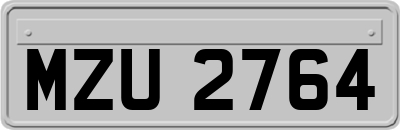 MZU 2764